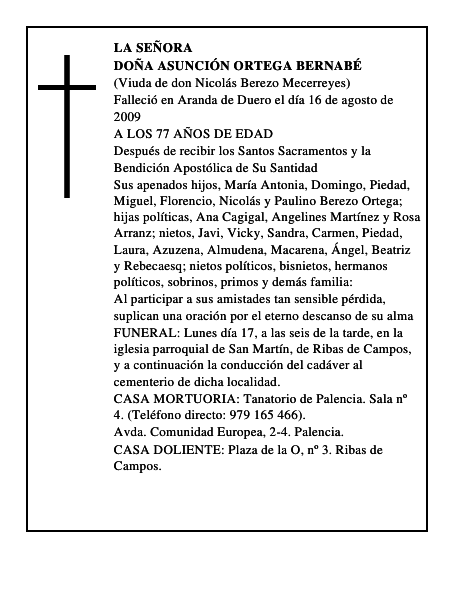 LA SEÑORA
DOÑA ASUNCIÓN ORTEGA BERNABÉ
(Viuda de don Nicolás Berezo Mecerreyes)
Falleció en Aranda de Duero el día 16 de agosto de 2009
A LOS 77 AÑOS DE EDAD
Después de recibir los Santos Sacramentos y la Bendición Apostólica de Su Santidad
Sus apenados hijos, María Antonia, Domingo, Piedad, Miguel, Florencio, Nicolás y Paulino Berezo Ortega; hijas políticas, Ana Cagigal, Angelines Martínez y Rosa Arranz; nietos, Javi, Vicky, Sandra, Carmen, Piedad, Laura, Azuzena, Almudena, Macarena, Ángel, Beatriz y Rebecaesq; nietos políticos, bisnietos, hermanos políticos, sobrinos, primos y demás familia:
Al participar a sus amistades tan sensible pérdida, suplican una oración por el eterno descanso de su alma
FUNERAL: Lunes día 17, a las seis de la tarde, en la iglesia parroquial de San Martín, de Ribas de Campos, y a continuación la conducción del cadáver al cementerio de dicha localidad.
CASA MORTUORIA: Tanatorio de Palencia. Sala nº 4. (Teléfono directo: 979 165 466).
Avda. Comunidad Europea, 2-4. Palencia.
CASA DOLIENTE: Plaza de la O, nº 3. Ribas de Campos.